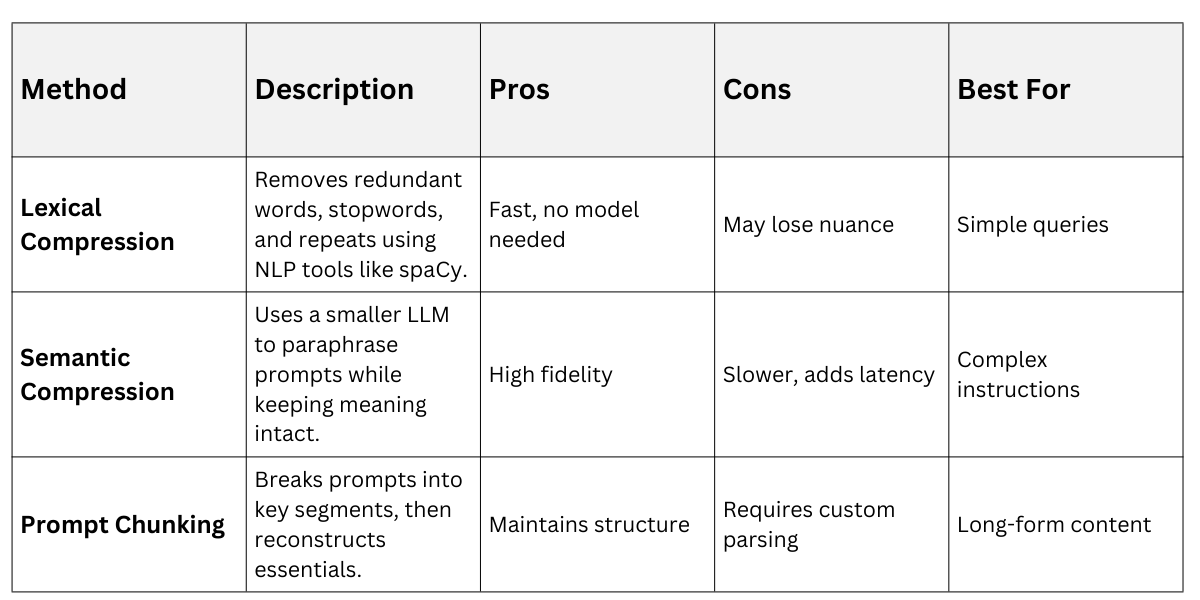 | Method | Description | Pros | Cons | Best For |
|---|---|---|---|---|
| Lexical Compression | Removes redundant words, stopwords, and repeats using NLP tools like spaCy. | Fast, no model needed | May lose nuance | Simple queries |
| Semantic Compression | Uses a smaller LLM to paraphrase prompts while keeping meaning intact. | High fidelity | Slower, adds latency | Complex instructions |
| Prompt Chunking | Breaks prompts into key segments, then reconstructs essentials. | Maintains structure | Requires custom parsing | Long-form content |